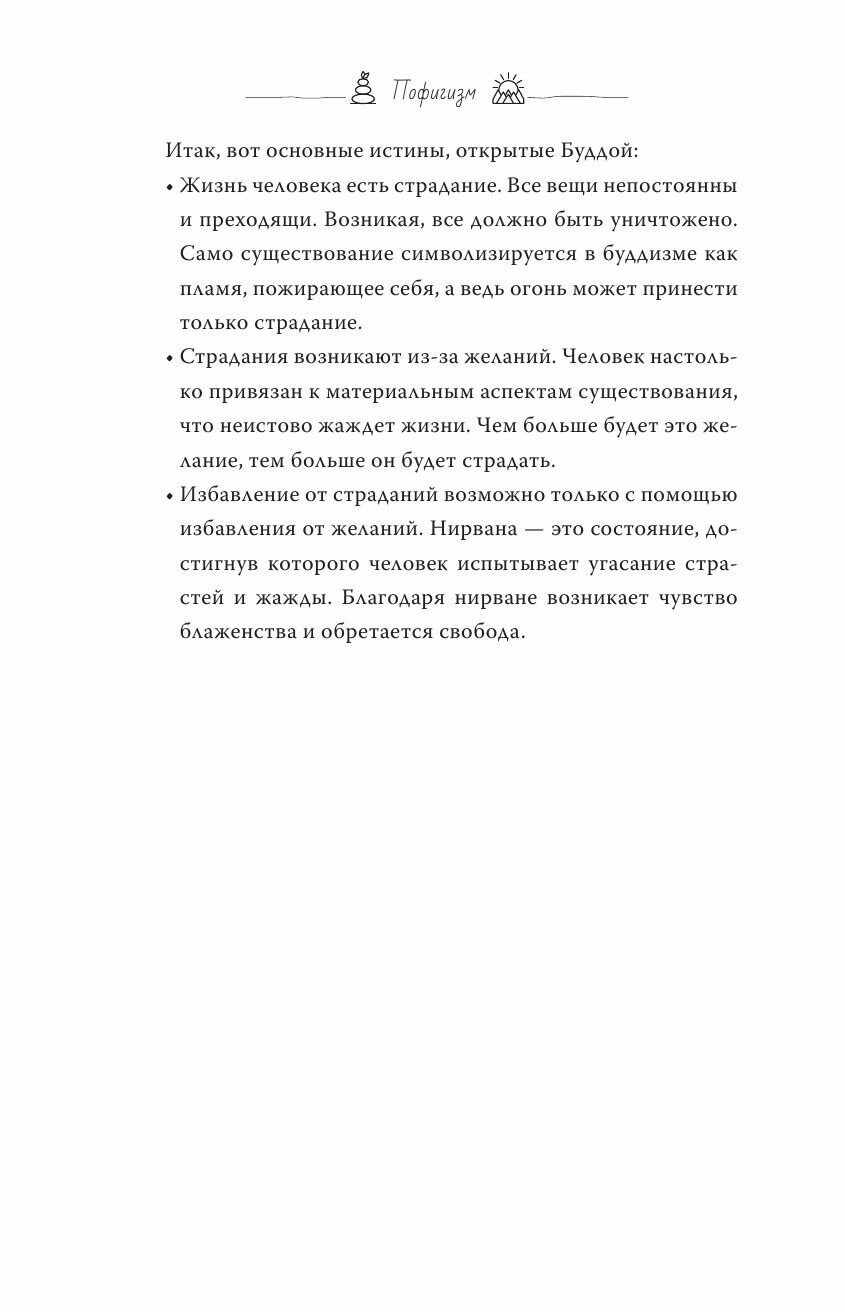 Пофигизм

Итак, вот основные истины, открытые Буддой:

• Жизнь человека есть страдание. Все вещи непостоянны и преходящи. Возникая, все должно быть уничтожено. Само существование символизируется в буддизме как пламя, пожирающее себя, а ведь огонь может принести только страдание.

• Страдания возникают из-за желаний. Человек настолько привязан к материальным аспектам существования, что неистово жаждет жизни. Чем больше будет это желание, тем больше он будет страдать.

• Избавление от страданий возможно только с помощью избавления от желаний. Нирвана — это состояние, достигнув которого человек испытывает угасание страстей и жажды. Благодаря нирване возникает чувство блаженства и обретается свобода.